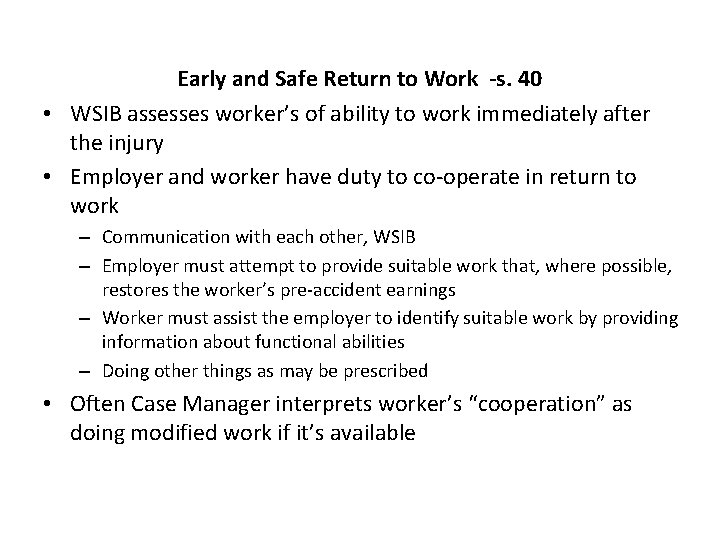 Early and Safe Return to Work -s. 40

• WSIB assesses worker's of ability to work immediately after the injury

• Employer and worker have duty to co-operate in return to work

– Communication with each other, WSIB

– Employer must attempt to provide suitable work that, where possible, restores the worker's pre-accident earnings

– Worker must assist the employer to identify suitable work by providing information about functional abilities

– Doing other things as may be prescribed

• Often Case Manager interprets worker's "cooperation" as doing modified work if it's available